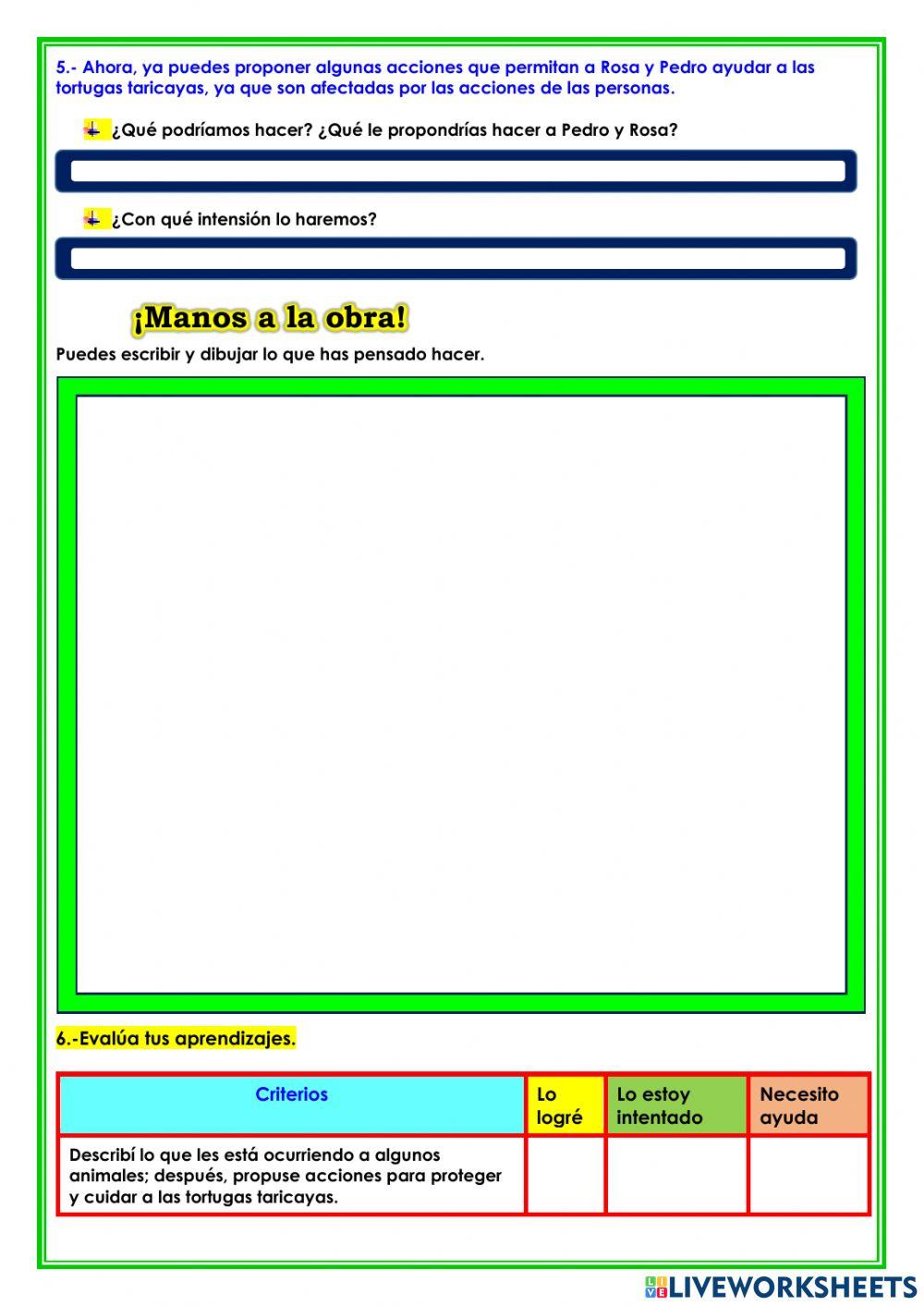 5.- Ahora, ya puedes proponer algunas acciones que permitan a Rosa y Pedro ayudar a las tortugas taricayas, ya que son afectadas por las acciones de las personas.

¿Qué podríamos hacer? ¿Qué le propondrías hacer a Pedro y Rosa?

¿Con qué intensión lo haremos?

¡Manos a la obra!

Puedes escribir y dibujar lo que has pensado hacer.

6.-Evalúa tus aprendizajes.

| Criterios | Lo logré | Lo estoy intentado | Necesito ayuda |
|---|---|---|---|
| Describí lo que les está ocurriendo a algunos animales; después, propuse acciones para proteger y cuidar a las tortugas taricayas. | | | |

LIVEWORKSHEETS